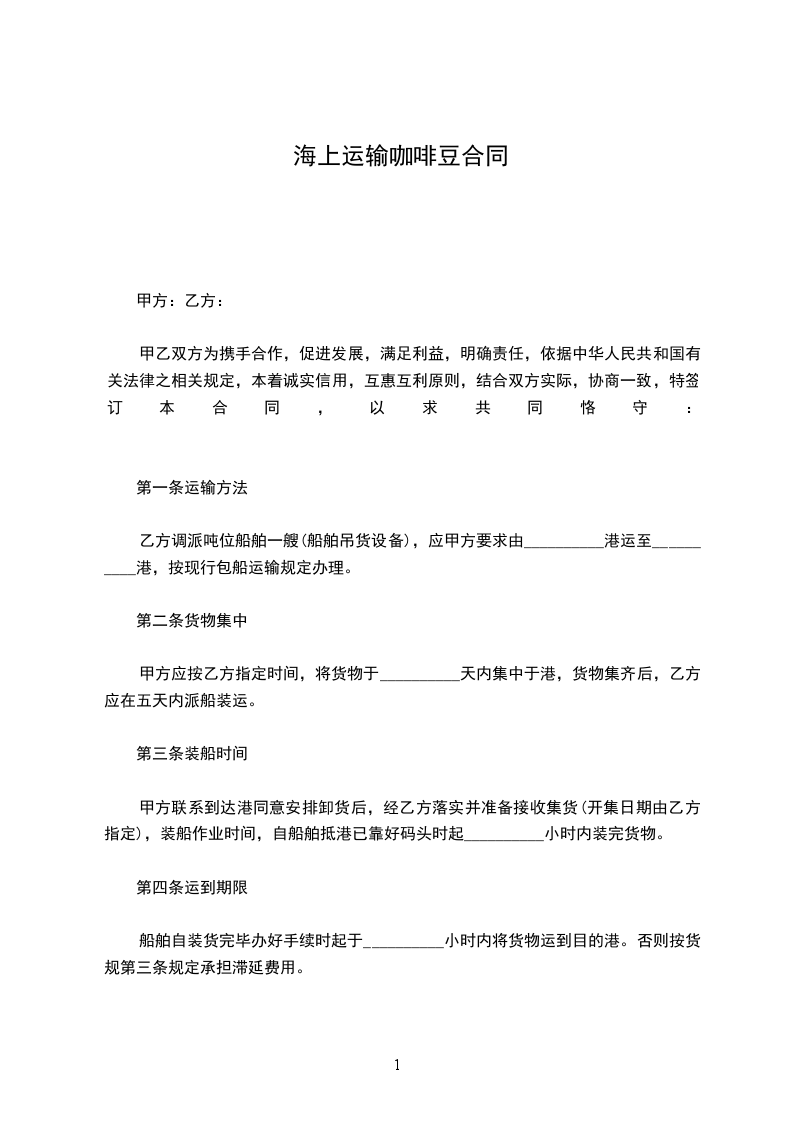 海上运输咖啡豆合同

甲方：乙方：

甲乙双方为携手合作，促进发展，满足利益，明确责任，依据中华人民共和国有关法律之相关规定，本着诚实信用，互惠互利原则，结合双方实际，协商一致，特签订本合同，以求共同恪守：

第一条运输方法

乙方调派吨位船舶一艘(船舶吊货设备)，应甲方要求由__________港运至__________港，按现行包船运输规定办理。

第二条货物集中

甲方应按乙方指定时间，将货物于__________天内集中于港，货物集齐后，乙方应在五天内派船装运。

第三条装船时间

甲方联系到达港同意安排卸货后，经乙方落实并准备接收集货(开集日期由乙方指定)，装船作业时间，自船舶抵港已靠好码头时起__________小时内装完货物。

第四条运到期限

船舶自装货完毕办好手续时起于__________小时内将货物运到目的港。否则按货规第三条规定承担滞延费用。

1